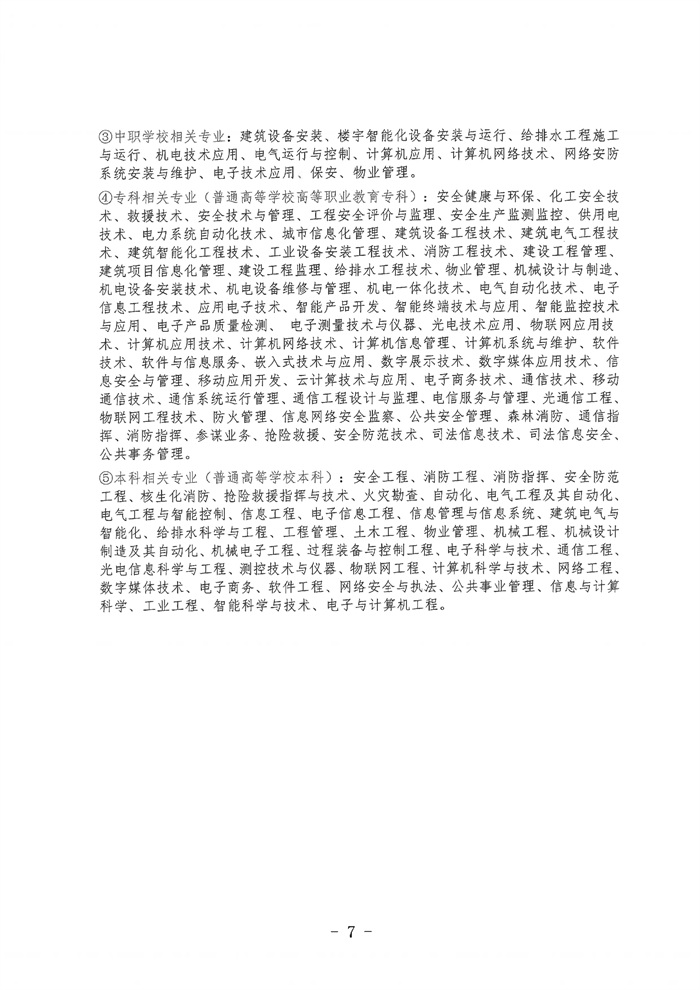 ③中职学校相关专业：建筑设备安装、楼宇智能化设备安装与运行、给排水工程施工与运行、机电技术应用、电气运行与控制、计算机应用、计算机网络技术、网络安防系统安装与维护、电子技术应用、保安、物业管理。

④专科相关专业（普通高等学校高等职业教育专科）：安全健康与环保、化工安全技术、救援技术、安全技术与管理、工程安全评价与监理、安全生产监测监控、供用电技术、电力系统自动化技术、城市信息化管理、建筑设备工程技术、建筑电气工程技术、建筑智能化工程技术、工业设备安装工程技术、消防工程技术、建设工程管理、建筑项目信息化管理、建设工程监理、给排水工程技术、物业管理、机械设计与制造、机电设备安装技术、机电设备维修与管理、机电一体化技术、电气自动化技术、电子信息工程技术、应用电子技术、智能产品开发、智能终端技术与应用、智能监控技术与应用、电子产品质量检测、 电子测量技术与仪器、光电技术应用、物联网应用技术、计算机应用技术、计算机网络技术、计算机信息管理、计算机系统与维护、软件技术、软件与信息服务、嵌入式技术与应用、数字展示技术、数字媒体应用技术、信息安全与管理、移动应用开发、云计算技术与应用、电子商务技术、通信技术、移动通信技术、通信系统运行管理、通信工程设计与监理、电信服务与管理、光通信工程、物联网工程技术、防火管理、信息网络安全监察、公共安全管理、森林消防、通信指挥、消防指挥、参谋业务、抢险救援、安全防范技术、司法信息技术、司法信息安全、公共事务管理。

⑤本科相关专业（普通高等学校本科）：安全工程、消防工程、消防指挥、安全防范工程、核生化消防、抢险救援指挥与技术、火灾勘查、自动化、电气工程及其自动化、电气工程与智能控制、信息工程、电子信息工程、信息管理与信息系统、建筑电气与智能化、给排水科学与工程、工程管理、土木工程、物业管理、机械工程、机械设计制造及其自动化、机械电子工程、过程装备与控制工程、电子科学与技术、通信工程、光电信息科学与工程、测控技术与仪器、物联网工程、计算机科学与技术、网络工程、数字媒体技术、电子商务、软件工程、网络安全与执法、公共事业管理、信息与计算科学、工业工程、智能科学与技术、电子与计算机工程。

- 7 -